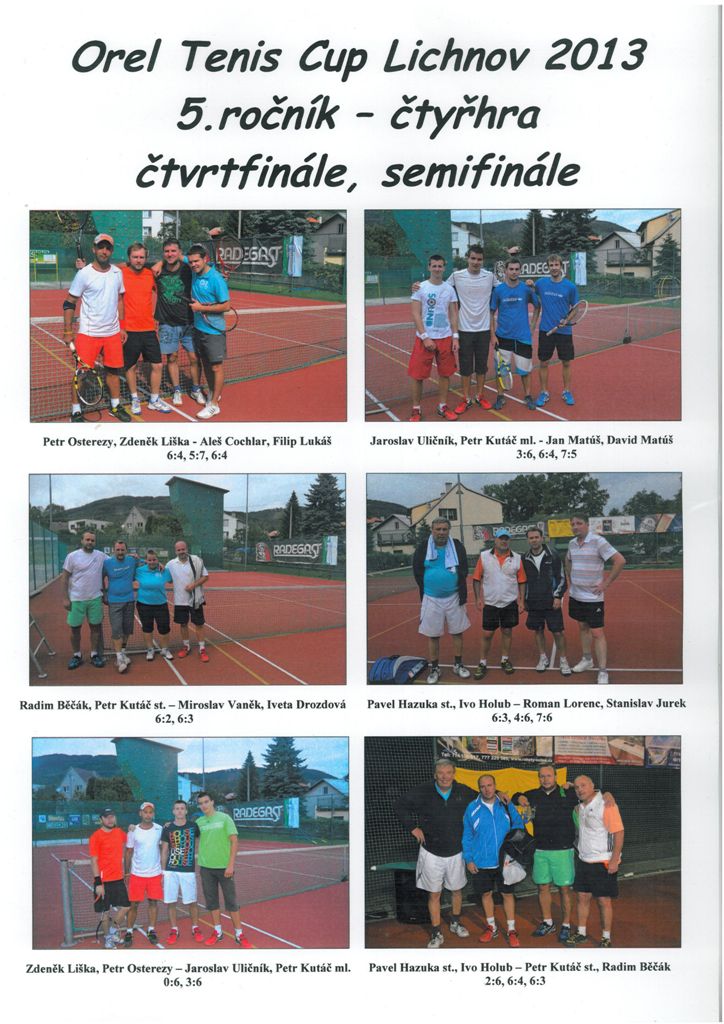 Orel Tenis Cup Lichnov 2013
5.ročník - čtyřhra
čtvrtfinále, semifinále

Petr Osterezy, Zdeněk Liška - Aleš Cochlar, Filip Lukáš
6:4, 5:7, 6:4

Jaroslav Uličník, Petr Kutáč ml. - Jan Matúš, David Matúš
3:6, 6:4, 7:5

Radim Běčák, Petr Kutáč st. – Miroslav Vaněk, Iveta Drozdová
6:2, 6:3

Pavel Hazuka st., Ivo Holub – Roman Lorenc, Stanislav Jurek
6:3, 4:6, 7:6

Zdeněk Liška, Petr Osterezy – Jaroslav Uličník, Petr Kutáč ml.
0:6, 3:6

Pavel Hazuka st., Ivo Holub – Petr Kutáč st., Radim Běčák
2:6, 6:4, 6:3